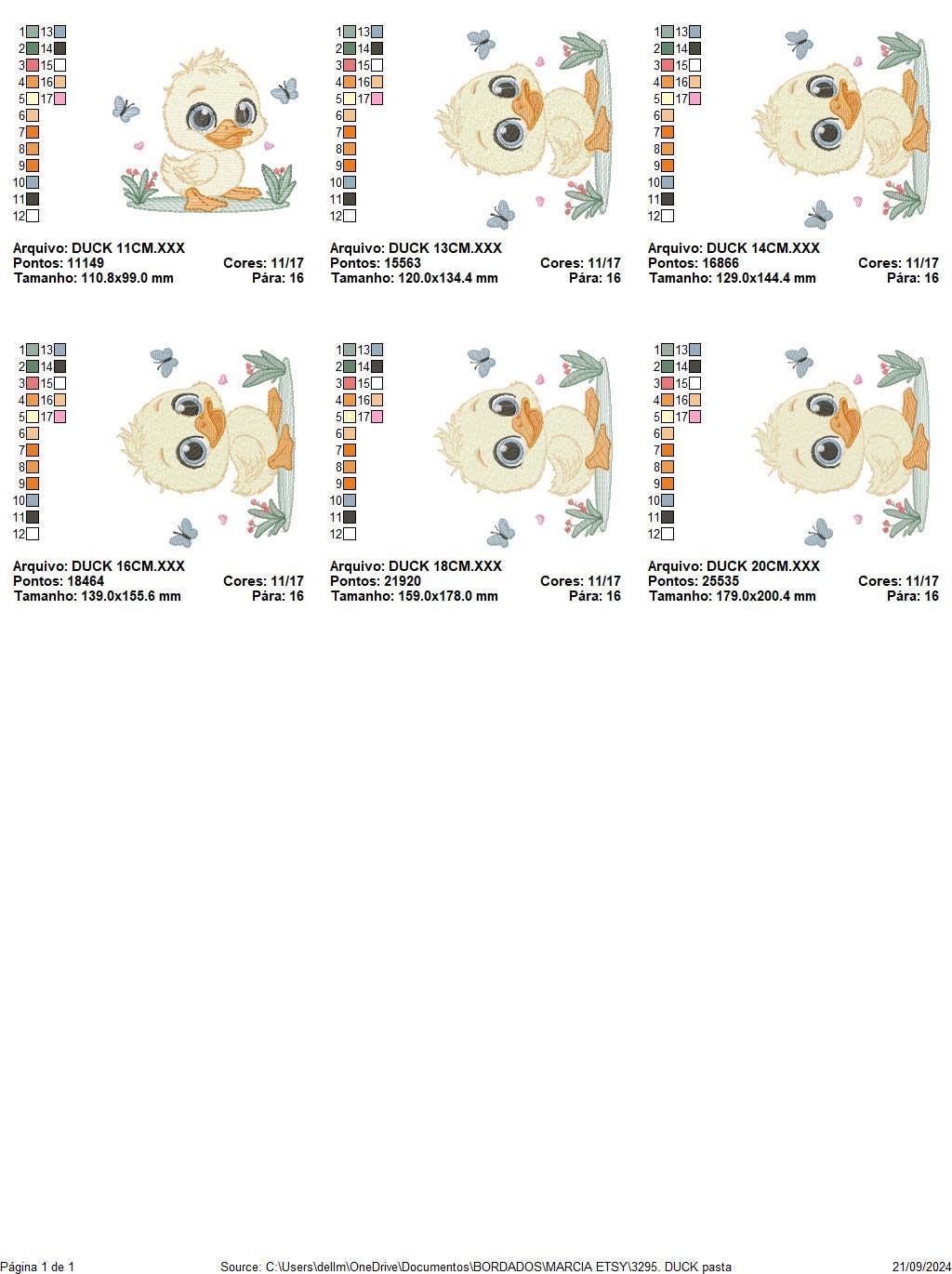 1 13
2 14
3 15
4 16
5 17
6
7
8
9
10
11
12

Arquivo: DUCK 11CM.XXX
Pontos: 11149 Cores: 11/17
Tamanho: 110.8x99.0 mm Pára: 16

1 13
2 14
3 15
4 16
5 17
6
7
8
9
10
11
12

Arquivo: DUCK 13CM.XXX
Pontos: 15563 Cores: 11/17
Tamanho: 120.0x134.4 mm Pára: 16

1 13
2 14
3 15
4 16
5 17
6
7
8
9
10
11
12

Arquivo: DUCK 14CM.XXX
Pontos: 16866 Cores: 11/17
Tamanho: 129.0x144.4 mm Pára: 16

1 13
2 14
3 15
4 16
5 17
6
7
8
9
10
11
12

Arquivo: DUCK 16CM.XXX
Pontos: 18464 Cores: 11/17
Tamanho: 139.0x155.6 mm Pára: 16

1 13
2 14
3 15
4 16
5 17
6
7
8
9
10
11
12

Arquivo: DUCK 18CM.XXX
Pontos: 21920 Cores: 11/17
Tamanho: 159.0x178.0 mm Pára: 16

1 13
2 14
3 15
4 16
5 17
6
7
8
9
10
11
12

Arquivo: DUCK 20CM.XXX
Pontos: 25535 Cores: 11/17
Tamanho: 179.0x200.4 mm Pára: 16

Página 1 de 1 Source: C:\Users\dellm\OneDrive\Documentos\BORDADOS\MARCIA ETSY\3295. DUCK pasta 21/09/2024